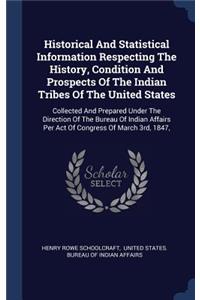 Historical And Statistical Information Respecting The History, Condition And Prospects Of The Indian Tribes Of The United States

Collected And Prepared Under The Direction Of The Bureau Of Indian Affairs Per Act Of Congress Of March 3rd, 1847,

Scholar
SELECT

HENRY ROWE SCHOOLCRAFT, UNITED STATES. BUREAU OF INDIAN AFFAIRS